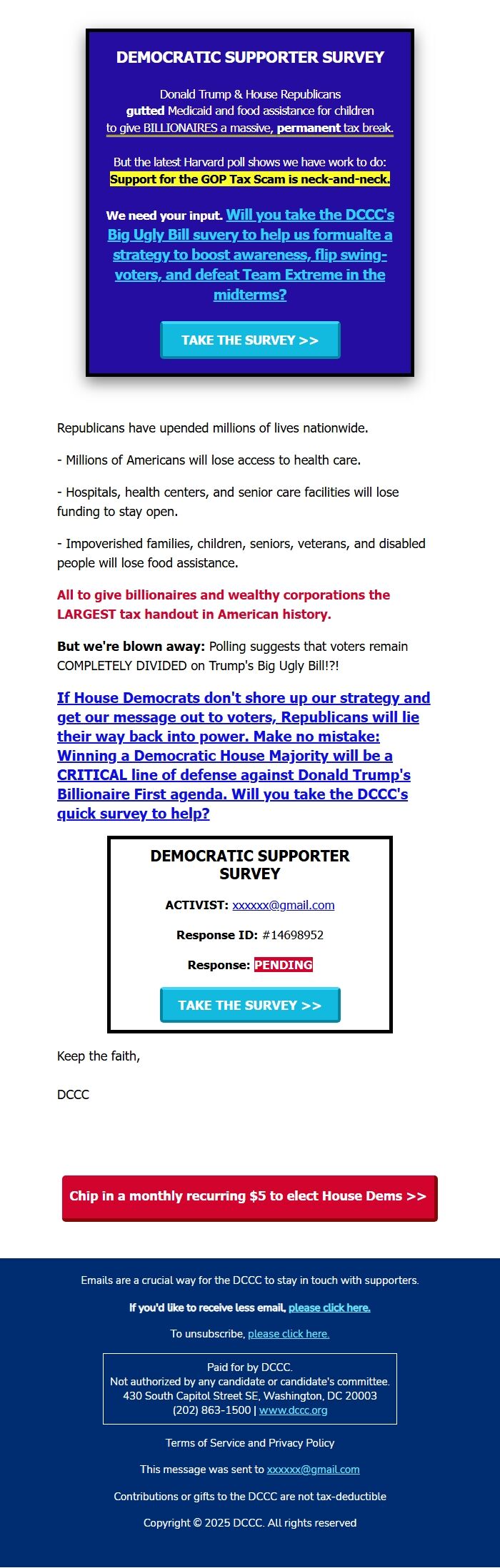 DEMOCRATIC SUPPORTER SURVEY

Donald Trump & House Republicans gutted Medicaid and food assistance for children to give BILLIONAIRES a massive, permanent tax break.

But the latest Harvard poll shows we have work to do: Support for the GOP Tax Scam is neck-and-neck.

We need your input. Will you take the DCCC's Big Ugly Bill suvery to help us formualte a strategy to boost awareness, flip swing-voters, and defeat Team Extreme in the midterms?

TAKE THE SURVEY >>

Republicans have upended millions of lives nationwide.

- Millions of Americans will lose access to health care.

- Hospitals, health centers, and senior care facilities will lose funding to stay open.

- Impoverished families, children, seniors, veterans, and disabled people will lose food assistance.

All to give billionaires and wealthy corporations the LARGEST tax handout in American history.

But we're blown away: Polling suggests that voters remain COMPLETELY DIVIDED on Trump's Big Ugly Bill!?!

If House Democrats don't shore up our strategy and get our message out to voters, Republicans will lie their way back into power. Make no mistake: Winning a Democratic House Majority will be a CRITICAL line of defense against Donald Trump's Billionaire First agenda. Will you take the DCCC's quick survey to help?

DEMOCRATIC SUPPORTER SURVEY

ACTIVIST: xxxxxx@gmail.com

Response ID: #14698952

Response: PENDING

TAKE THE SURVEY >>

Keep the faith,

DCCC

Chip in a monthly recurring $5 to elect House Dems >>

Emails are a crucial way for the DCCC to stay in touch with supporters.

If you'd like to receive less email, please click here.

To unsubscribe, please click here.

Paid for by DCCC.
Not authorized by any candidate or candidate's committee.
430 South Capitol Street SE, Washington, DC 20003
(202) 863-1500 | www.dccc.org

Terms of Service and Privacy Policy

This message was sent to xxxxxx@gmail.com

Contributions or gifts to the DCCC are not tax-deductible

Copyright © 2025 DCCC. All rights reserved